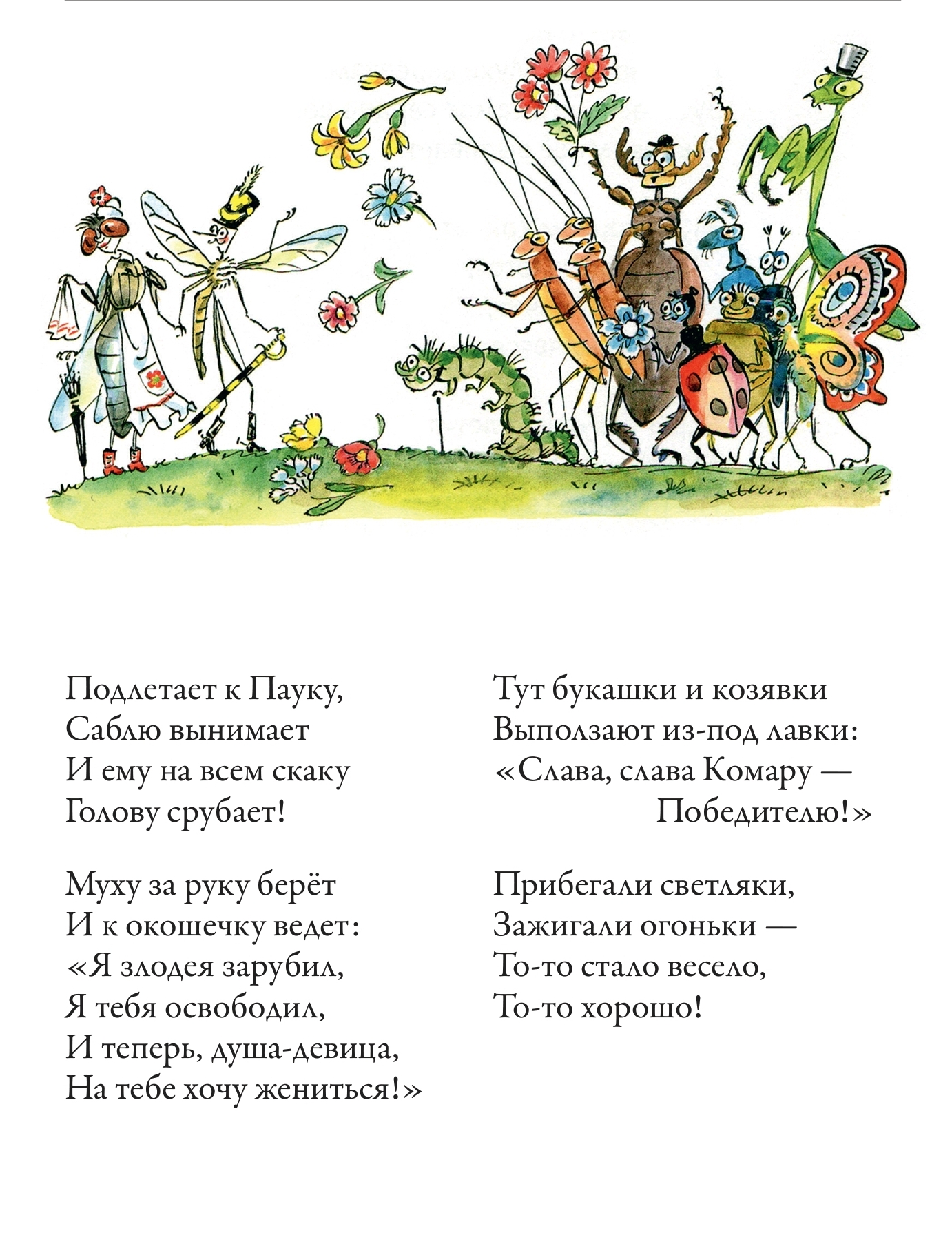 Подлетает к Пауку,
Саблю вынимает
И ему на всем скаку
Голову срубает!

Муху за руку берёт
И к окошечку ведет:
«Я злодея зарубил,
Я тебя освободил,
И теперь, душа-девица,
На тебе хочу жениться!»

Тут букашки и козявки
Выползают из-под лавки:
«Слава, слава Комару —
Победителю!»

Прибегали светляки,
Зажигали огоньки —
То-то стало весело,
То-то хорошо!